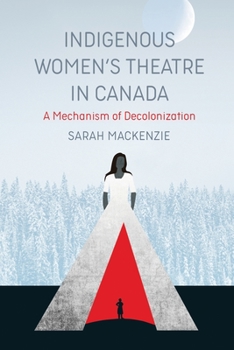 INDIGENOUS WOMEN'S THEATRE IN CANADA

A Mechanism of Decolonization

SARAH MACKENZIE